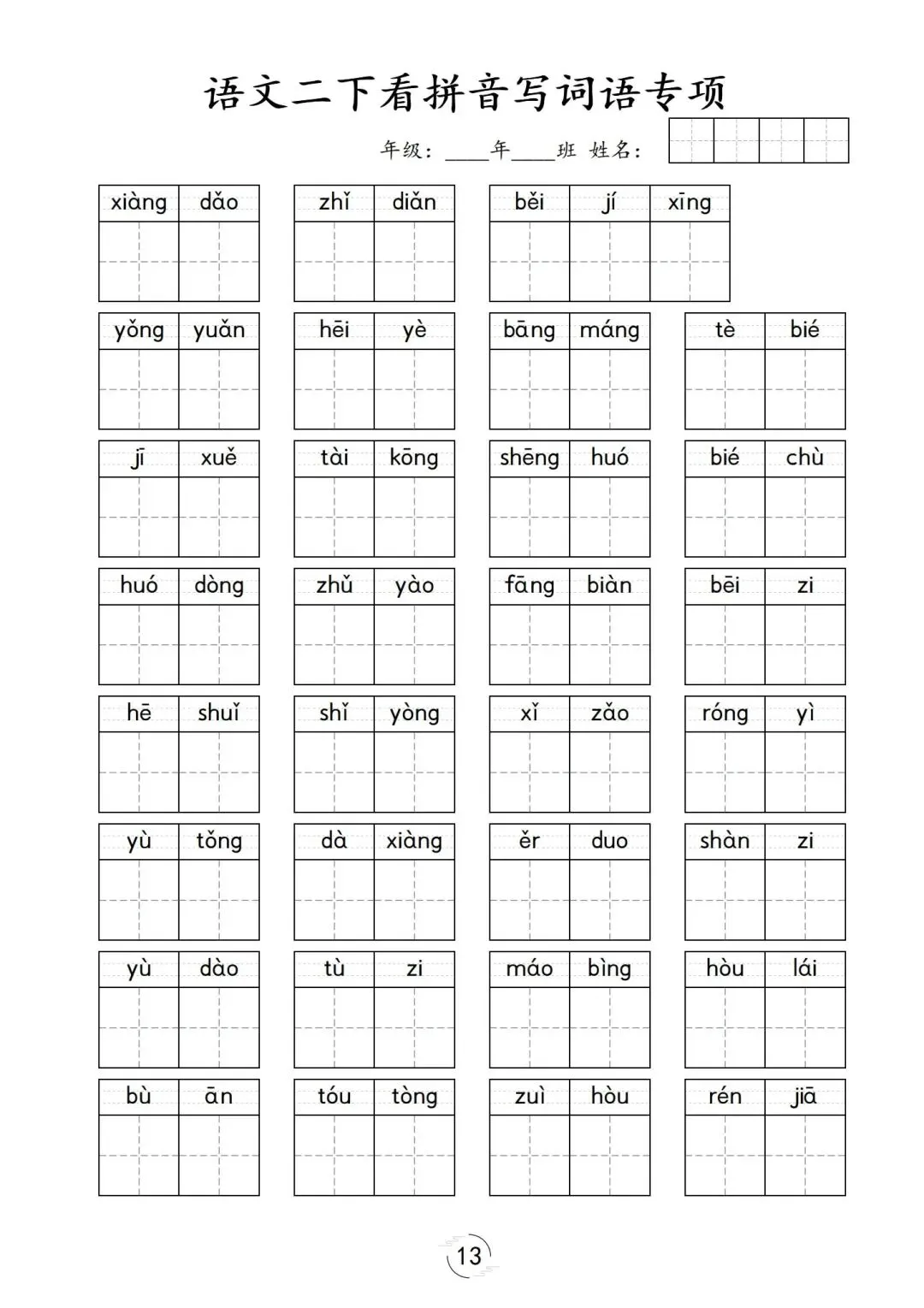 语文二下看拼音写词语专项

年级：____年____班 姓名：

xiàng dǎo　zhǐ diǎn　běi jí xīng

yǒng yuǎn　hēi yè　bāng máng　tè bié

jī xuě　tài kōng　shēng huó　bié chù

huó dòng　zhǔ yào　fāng biàn　bēi zi

hē shuǐ　shǐ yòng　xǐ zǎo　róng yì

yù tǒng　dà xiàng　ěr duo　shàn zi

yù dào　tù zi　máo bìng　hòu lái

bù ān　tóu tòng　zuì hòu　rén jiā

13